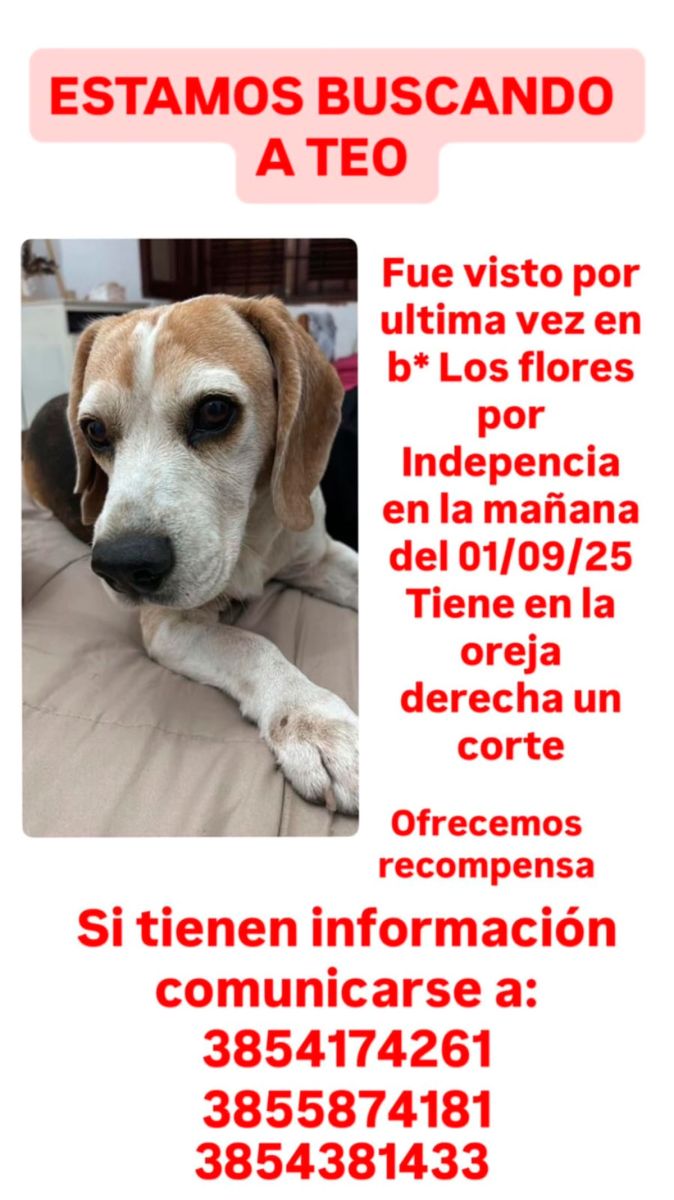 ESTAMOS BUSCANDO A TEO

Fue visto por ultima vez en b* Los flores por Indepencia en la mañana del 01/09/25 Tiene en la oreja derecha un corte

Ofrecemos recompensa

Si tienen información comunicarse a:
3854174261
3855874181
3854381433